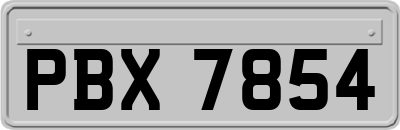 PBX 7854